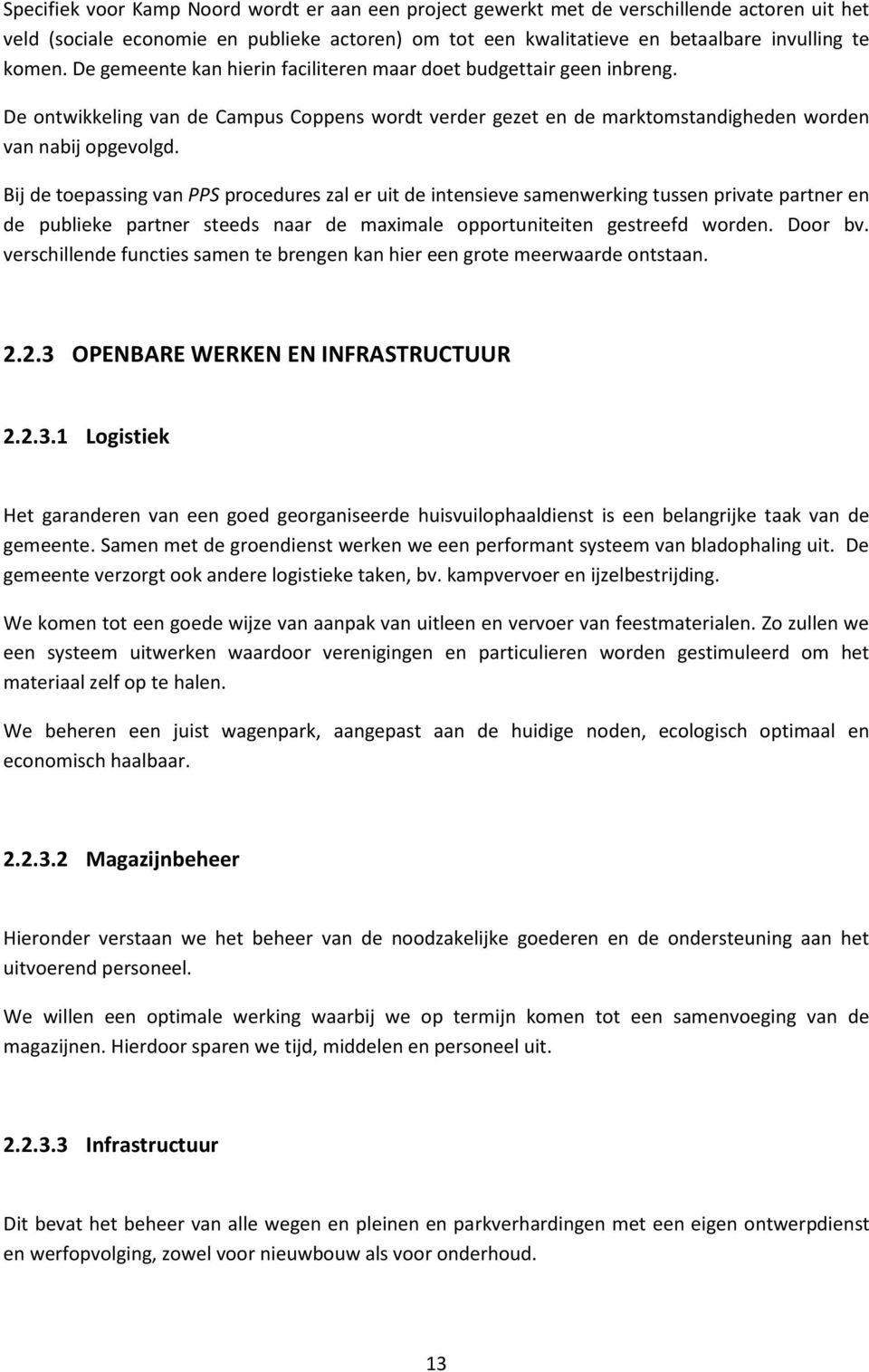 Specifiek voor Kamp Noord wordt er aan een project gewerkt met de verschillende actoren uit het veld (sociale economie en publieke actoren) om tot een kwalitatieve en betaalbare invulling te komen. De gemeente kan hierin faciliteren maar doet budgettair geen inbreng.

De ontwikkeling van de Campus Coppens wordt verder gezet en de marktomstandigheden worden van nabij opgevolgd.

Bij de toepassing van PPS procedures zal er uit de intensieve samenwerking tussen private partner en de publieke partner steeds naar de maximale opportuniteiten gestreefd worden. Door bv. verschillende functies samen te brengen kan hier een grote meerwaarde ontstaan.

2.2.3 OPENBARE WERKEN EN INFRASTRUCTUUR

2.2.3.1 Logistiek

Het garanderen van een goed georganiseerde huisvuilophaaldienst is een belangrijke taak van de gemeente. Samen met de groendienst werken we een performant systeem van bladophaling uit. De gemeente verzorgt ook andere logistieke taken, bv. kampvervoer en ijzelbestrijding.

We komen tot een goede wijze van aanpak van uitleen en vervoer van feestmaterialen. Zo zullen we een systeem uitwerken waardoor verenigingen en particulieren worden gestimuleerd om het materiaal zelf op te halen.

We beheren een juist wagenpark, aangepast aan de huidige noden, ecologisch optimaal en economisch haalbaar.

2.2.3.2 Magazijnbeheer

Hieronder verstaan we het beheer van de noodzakelijke goederen en de ondersteuning aan het uitvoerend personeel.

We willen een optimale werking waarbij we op termijn komen tot een samenvoeging van de magazijnen. Hierdoor sparen we tijd, middelen en personeel uit.

2.2.3.3 Infrastructuur

Dit bevat het beheer van alle wegen en pleinen en parkverhardingen met een eigen ontwerpdienst en werfopvolging, zowel voor nieuwbouw als voor onderhoud.

13